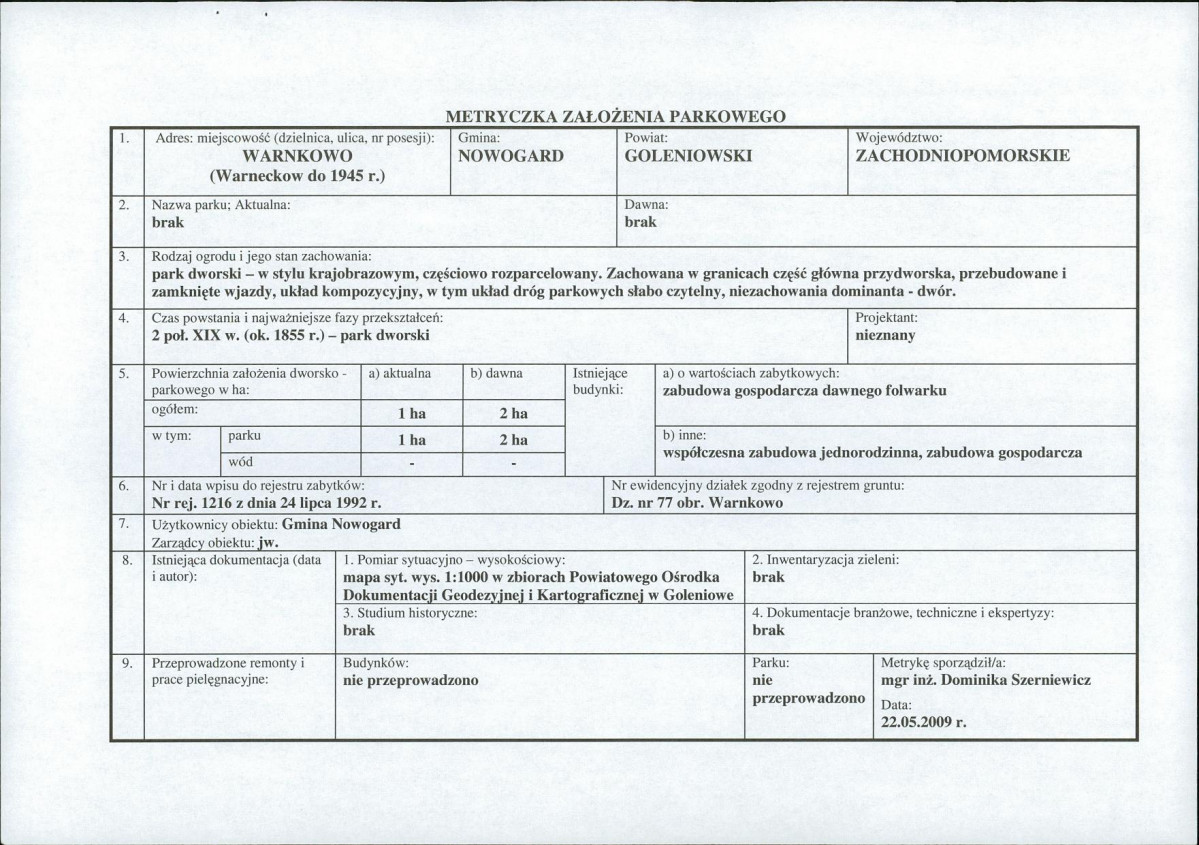 METRYCZKA ZAŁOŻENIA PARKOWEGO

1.
Adres: miejscowość (dzielnica, ulica, nr posesji):
WARNKOWO
(Warneckow do 1945 r.)
Gmina:
NOWOGARD
Powiat:
GOLENIOWSKI
Województwo:
ZACHODNIOPOMORSKIE

2.
Nazwa parku; Aktualna:
brak
Dawna:
brak

3.
Rodzaj ogrodu i jego stan zachowania:
park dworski – w stylu krajobrazowym, częściowo rozparcelowany. Zachowana w granicach część główna przydworska, przebudowane i zamknięte wjazdy, układ kompozycyjny, w tym układ dróg parkowych słabo czytelny, niezachowania dominanta - dwór.

4.
Czas powstania i najważniejsze fazy przekształceń:
2 poł. XIX w. (ok. 1855 r.) – park dworski
Projektant:
nieznany

5.
Powierzchnia założenia dworsko - parkowego w ha:
a) aktualna
b) dawna
ogółem:
1 ha
2 ha
w tym:
parku
1 ha
2 ha
wód
-
-
Istniejące budynki:
a) o wartościach zabytkowych:
zabudowa gospodarcza dawnego folwarku
b) inne:
współczesna zabudowa jednorodzinna, zabudowa gospodarcza

6.
Nr i data wpisu do rejestru zabytków:
Nr rej. 1216 z dnia 24 lipca 1992 r.
Nr ewidencyjny działek zgodny z rejestrem gruntu:
Dz. nr 77 obr. Warnkowo

7.
Użytkownicy obiektu: Gmina Nowogard
Zarządcy obiektu: jw.

8.
Istniejąca dokumentacja (data i autor):
1. Pomiar sytuacyjno – wysokościowy:
mapa syt. wys. 1:1000 w zbiorach Powiatowego Ośrodka Dokumentacji Geodezyjnej i Kartograficznej w Goleniowe
2. Inwentaryzacja zieleni:
brak
3. Studium historyczne:
brak
4. Dokumentacje branżowe, techniczne i ekspertyzy:
brak

9.
Przeprowadzone remonty i prace pielęgnacyjne:
Budynków:
nie przeprowadzono
Parku:
nie przeprowadzono
Metrykę sporządził/a:
mgr inż. Dominika Szerniewicz
Data:
22.05.2009 r.